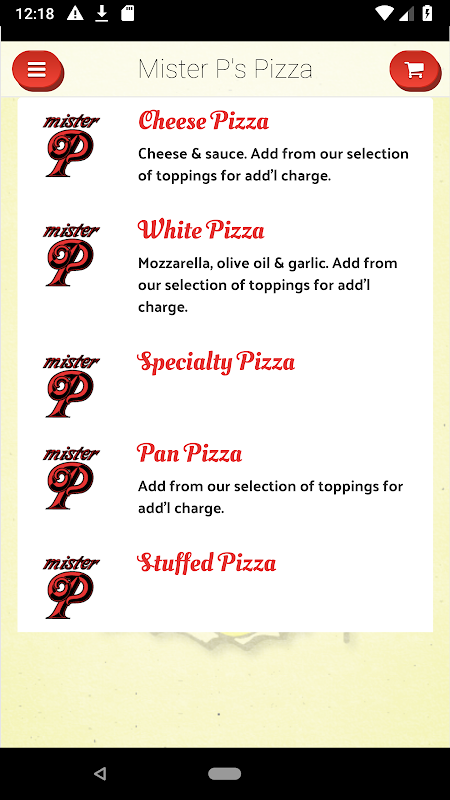 12:18

Mister P's Pizza

mister P

Cheese Pizza

Cheese & sauce. Add from our selection of toppings for add'l charge.

mister P

White Pizza

Mozzarella, olive oil & garlic. Add from our selection of toppings for add'l charge.

mister P

Specialty Pizza

mister P

Pan Pizza

Add from our selection of toppings for add'l charge.

mister P

Stuffed Pizza